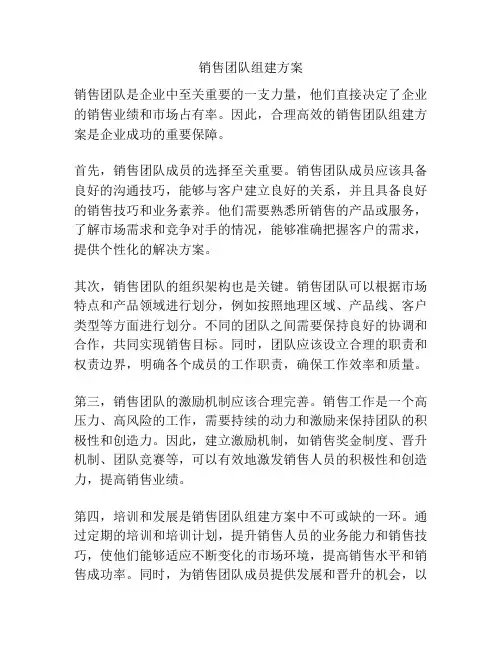 销售团队组建方案

销售团队是企业中至关重要的一支力量，他们直接决定了企业的销售业绩和市场占有率。因此，合理高效的销售团队组建方案是企业成功的重要保障。

首先，销售团队成员的选择至关重要。销售团队成员应该具备良好的沟通技巧，能够与客户建立良好的关系，并且具备良好的销售技巧和业务素养。他们需要熟悉所销售的产品或服务，了解市场需求和竞争对手的情况，能够准确把握客户的需求，提供个性化的解决方案。

其次，销售团队的组织架构也是关键。销售团队可以根据市场特点和产品领域进行划分，例如按照地理区域、产品线、客户类型等方面进行划分。不同的团队之间需要保持良好的协调和合作，共同实现销售目标。同时，团队应该设立合理的职责和权责边界，明确各个成员的工作职责，确保工作效率和质量。

第三，销售团队的激励机制应该合理完善。销售工作是一个高压力、高风险的工作，需要持续的动力和激励来保持团队的积极性和创造力。因此，建立激励机制，如销售奖金制度、晋升机制、团队竞赛等，可以有效地激发销售人员的积极性和创造力，提高销售业绩。

第四，培训和发展是销售团队组建方案中不可或缺的一环。通过定期的培训和培训计划，提升销售人员的业务能力和销售技巧，使他们能够适应不断变化的市场环境，提高销售水平和销售成功率。同时，为销售团队成员提供发展和晋升的机会，以